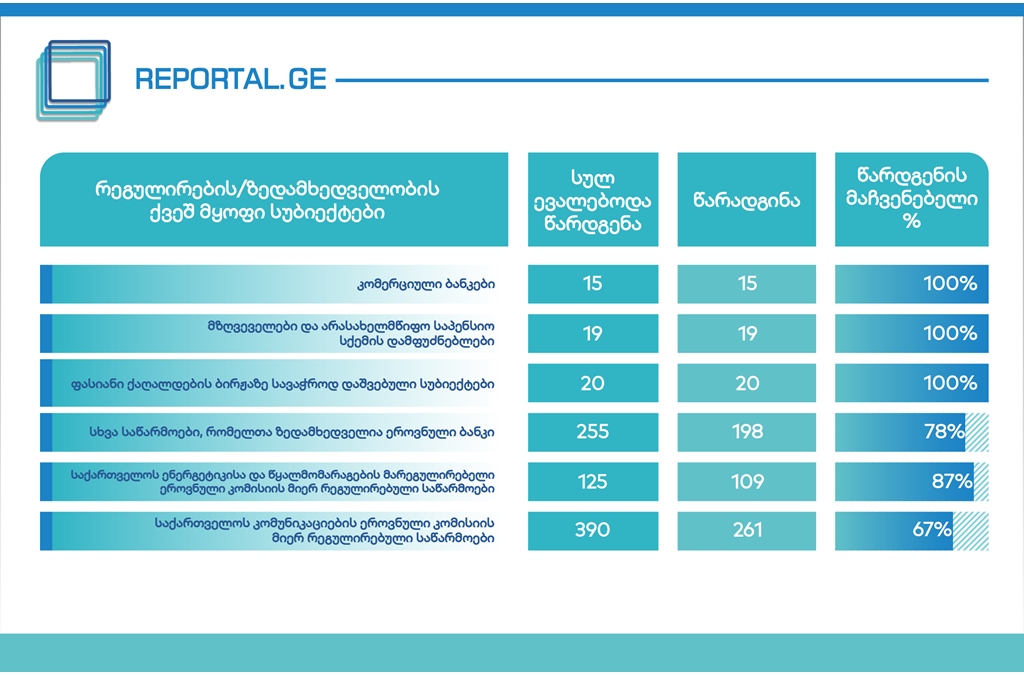 REPORTAL.GE

| რეგულირების/ზედამხედველობის ქვეშ მყოფი სუბიექტები | სულ ევალებოდა წარდგენა | წარადგინა | წარდგენის მაჩვენებელი % |
|---|---|---|---|
| კომერციული ბანკები | 15 | 15 | 100% |
| მზღვეველები და არასახელმწიფო საპენსიო სქემის დამფუძნებლები | 19 | 19 | 100% |
| ფასიანი ქაღალდების ბირჟაზე სავაჭროდ დაშვებული სუბიექტები | 20 | 20 | 100% |
| სხვა საწარმოები, რომელთა ზედამხედველია ეროვნული ბანკი | 255 | 198 | 78% |
| საქართველოს ენერგეტიკისა და წყალმომარაგების მარეგულირებელი ეროვნული კომისიის მიერ რეგულირებული საწარმოები | 125 | 109 | 87% |
| საქართველოს კომუნიკაციების ეროვნული კომისიის მიერ რეგულირებული საწარმოები | 390 | 261 | 67% |